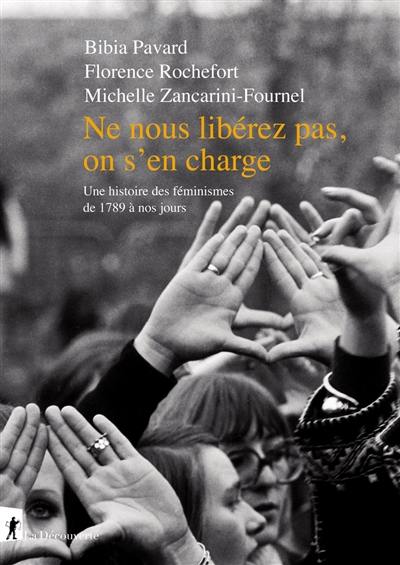 Bibia Pavard
Florence Rochefort
Michelle Zancarini-Fournel

Ne nous libérez pas, on s'en charge

Une histoire des féminismes de 1789 à nos jours

La Découverte